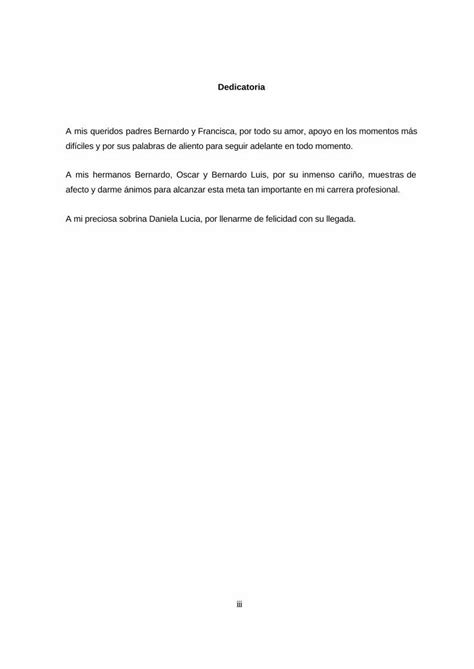 Dedicatoria

A mis queridos padres Bernardo y Francisca, por todo su amor, apoyo en los momentos más difíciles y por sus palabras de aliento para seguir adelante en todo momento.

A mis hermanos Bernardo, Oscar y Bernardo Luis, por su inmenso cariño, muestras de afecto y darme ánimos para alcanzar esta meta tan importante en mi carrera profesional.

A mi preciosa sobrina Daniela Lucia, por llenarme de felicidad con su llegada.

iii